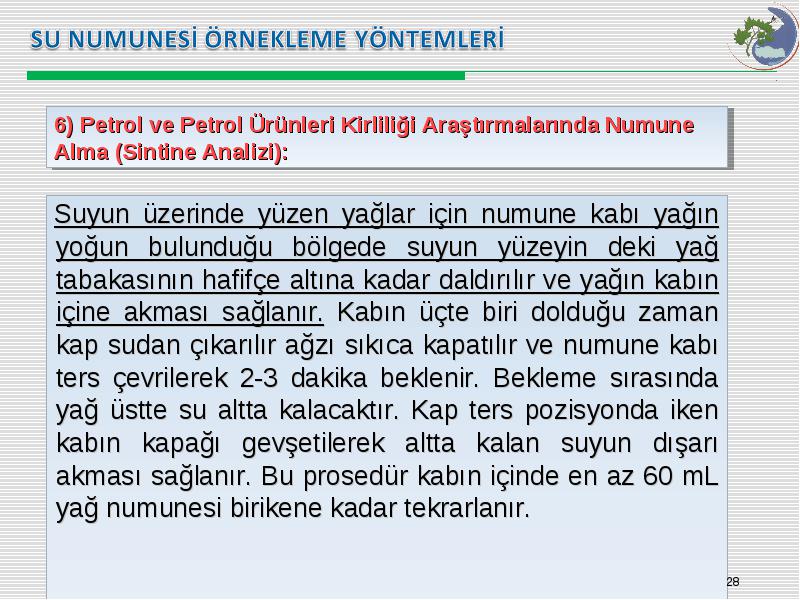 SU NUMUNESİ ÖRNEKLEME YÖNTEMLERİ

6) Petrol ve Petrol Ürünleri Kirliliği Araştırmalarında Numune Alma (Sintine Analizi):

Suyun üzerinde yüzen yağlar için numune kabı yağın yoğun bulunduğu bölgede suyun yüzeyin deki yağ tabakasının hafifçe altına kadar daldırılır ve yağın kabın içine akması sağlanır. Kabın üçte biri dolduğu zaman kap sudan çıkarılır ağzı sıkıca kapatılır ve numune kabı ters çevrilerek 2-3 dakika beklenir. Bekleme sırasında yağ üstte su altta kalacaktır. Kap ters pozisyonda iken kabın kapağı gevşetilerek altta kalan suyun dışarı akması sağlanır. Bu prosedür kabın içinde en az 60 mL yağ numunesi birikene kadar tekrarlanır.

28